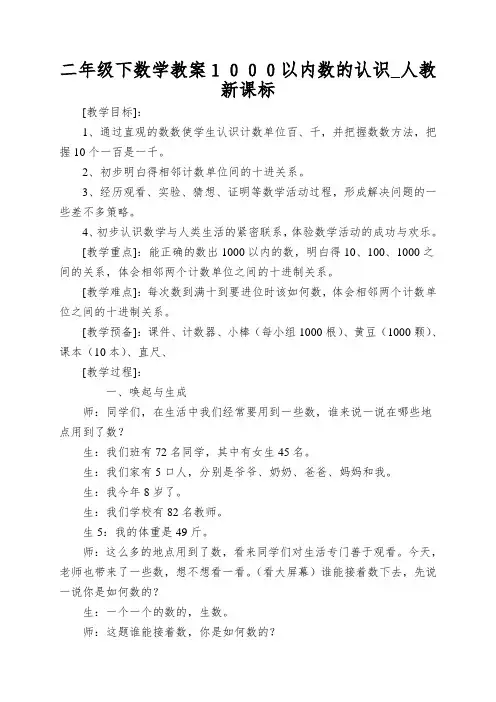 二年级下数学教案１０００以内数的认识_人教新课标

[教学目标]：

1、通过直观的数数使学生认识计数单位百、千，并把握数数方法，把握10个一百是一千。

2、初步明白得相邻计数单位间的十进关系。

3、经历观看、实验、猜想、证明等数学活动过程，形成解决问题的一些差不多策略。

4、初步认识数学与人类生活的紧密联系，体验数学活动的成功与欢乐。

[教学重点]：能正确的数出1000以内的数，明白得10、100、1000之间的关系，体会相邻两个计数单位之间的十进制关系。

[教学难点]：每次数到满十到要进位时该如何数，体会相邻两个计数单位之间的十进制关系。

[教学预备]：课件、计数器、小棒（每小组1000根）、黄豆（1000颗）、课本（10本）、直尺、

[教学过程]：

一、唤起与生成

师：同学们，在生活中我们经常要用到一些数，谁来说一说在哪些地点用到了数？

生：我们班有72名同学，其中有女生45名。

生：我们家有5口人，分别是爷爷、奶奶、爸爸、妈妈和我。

生：我今年8岁了。

生：我们学校有82名教师。

生5：我的体重是49斤。

师：这么多的地点用到了数，看来同学们对生活专门善于观看。今天，老师也带来了一些数，想不想看一看。（看大屏幕）谁能接着数下去，先说一说你是如何数的？

生：一个一个的数的，生数。

师：这题谁能接着数，你是如何数的？